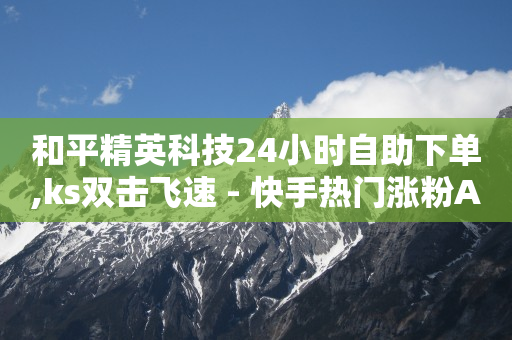 和平精英科技24小时自助下单,ks双击飞速 - 快手热门涨粉A